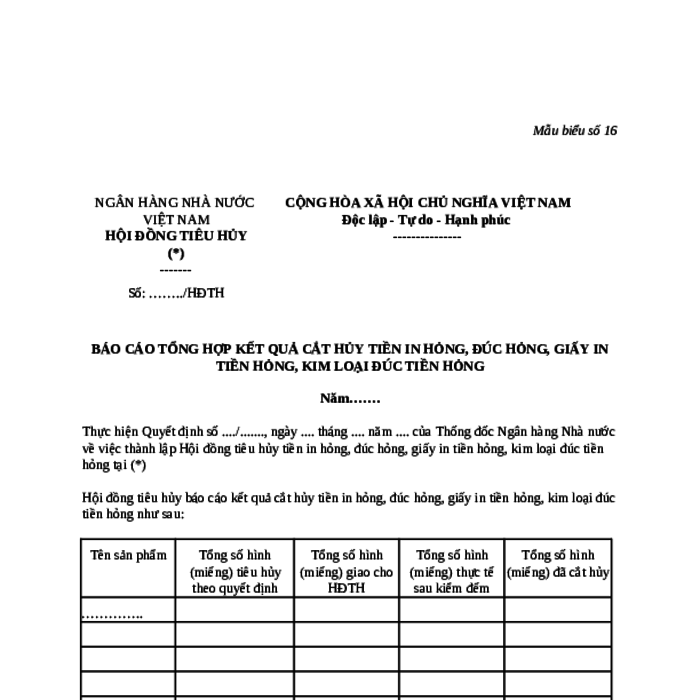 Mẫu biểu số 16

NGÂN HÀNG NHÀ NƯỚC VIỆT NAM
HỘI ĐỒNG TIÊU HỦY (*)
-------

Số: ……../HĐTH

CỘNG HÒA XÃ HỘI CHỦ NGHĨA VIỆT NAM
Độc lập - Tự do - Hạnh phúc
---------------

BÁO CÁO TỔNG HỢP KẾT QUẢ CẮT HỦY TIỀN IN HỎNG, ĐÚC HỎNG, GIẤY IN TIỀN HỎNG, KIM LOẠI ĐÚC TIỀN HỎNG

Năm…….

Thực hiện Quyết định số …./……., ngày …. tháng …. năm …. của Thống đốc Ngân hàng Nhà nước về việc thành lập Hội đồng tiêu hủy tiền in hỏng, đúc hỏng, giấy in tiền hỏng, kim loại đúc tiền hỏng tại (*)

Hội đồng tiêu hủy báo cáo kết quả cắt hủy tiền in hỏng, đúc hỏng, giấy in tiền hỏng, kim loại đúc tiền hỏng như sau:

| Tên sản phẩm | Tổng số hình (miếng) tiêu hủy theo quyết định | Tổng số hình (miếng) giao cho HĐTH | Tổng số hình (miếng) thực tế sau kiểm đếm | Tổng số hình (miếng) đã cắt hủy |
|---|---|---|---|---|
| ………….. | | | | |
| | | | | |
| | | | | |
| | | | | |